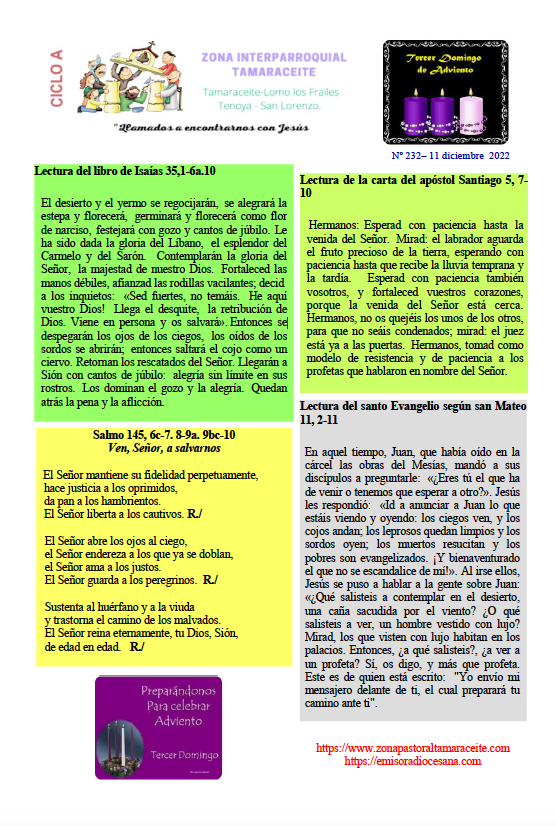 CICLO A

ZONA INTERPARROQUIAL TAMARACEITE

Tamaraceite-Lomo los Frailes Tenoya - San Lorenzo.

"Llamados a encontrarnos con Jesús

Tercer Domingo de Adviento

Nº 232– 11 diciembre 2022

Lectura del libro de Isaías 35,1-6a.10

El desierto y el yermo se regocijarán, se alegrará la estepa y florecerá, germinará y florecerá como flor de narciso, festejará con gozo y cantos de júbilo. Le ha sido dada la gloria del Líbano, el esplendor del Carmelo y del Sarón. Contemplarán la gloria del Señor, la majestad de nuestro Dios. Fortaleced las manos débiles, afianzad las rodillas vacilantes; decid a los inquietos: «Sed fuertes, no temáis. He aquí vuestro Dios! Llega el desquite, la retribución de Dios. Viene en persona y os salvará». Entonces se despegarán los ojos de los ciegos, los oídos de los sordos se abrirán; entonces saltará el cojo como un ciervo. Retornan los rescatados del Señor. Llegarán a Sión con cantos de júbilo: alegría sin límite en sus rostros. Los dominan el gozo y la alegría. Quedan atrás la pena y la aflicción.

Salmo 145, 6c-7. 8-9a. 9bc-10
Ven, Señor, a salvarnos

El Señor mantiene su fidelidad perpetuamente, hace justicia a los oprimidos, da pan a los hambrientos. El Señor liberta a los cautivos. R./

El Señor abre los ojos al ciego, el Señor endereza a los que ya se doblan, el Señor ama a los justos. El Señor guarda a los peregrinos. R./

Sustenta al huérfano y a la viuda y trastorna el camino de los malvados. El Señor reina eternamente, tu Dios, Sión, de edad en edad. R./

Preparándonos Para celebrar Adviento

Tercer Domingo

Lectura de la carta del apóstol Santiago 5, 7-10

Hermanos: Esperad con paciencia hasta la venida del Señor. Mirad: el labrador aguarda el fruto precioso de la tierra, esperando con paciencia hasta que recibe la lluvia temprana y la tardía. Esperad con paciencia también vosotros, y fortaleced vuestros corazones, porque la venida del Señor está cerca. Hermanos, no os quejéis los unos de los otros, para que no seáis condenados; mirad: el juez está ya a las puertas. Hermanos, tomad como modelo de resistencia y de paciencia a los profetas que hablaron en nombre del Señor.

Lectura del santo Evangelio según san Mateo 11, 2-11

En aquel tiempo, Juan, que había oído en la cárcel las obras del Mesías, mandó a sus discípulos a preguntarle: «¿Eres tú el que ha de venir o tenemos que esperar a otro?». Jesús les respondió: «Id a anunciar a Juan lo que estáis viendo y oyendo: los ciegos ven, y los cojos andan; los leprosos quedan limpios y los sordos oyen; los muertos resucitan y los pobres son evangelizados. ¡Y bienaventurado el que no se escandalice de mí!». Al irse ellos, Jesús se puso a hablar a la gente sobre Juan: «¿Qué salisteis a contemplar en el desierto, una caña sacudida por el viento? ¿O qué salisteis a ver, un hombre vestido con lujo? Mirad, los que visten con lujo habitan en los palacios. Entonces, ¿a qué salisteis?, ¿a ver a un profeta? Sí, os digo, y más que profeta. Este es de quien está escrito: "Yo envío mi mensajero delante de ti, el cual preparará tu camino ante ti".

https://www.zonapastoraltamaraceite.com
https://emisoradiocesana.com